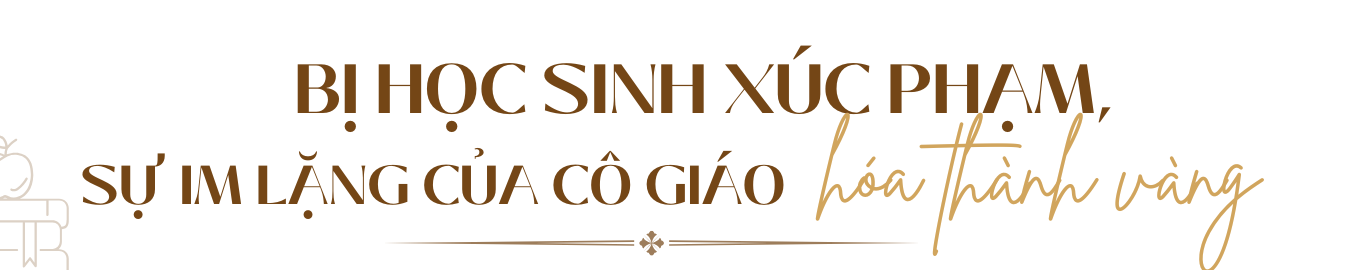 BỊ HỌC SINH XÚC PHẠM,
SỰ IM LẶNG CỦA CÔ GIÁO hóa thành vàng